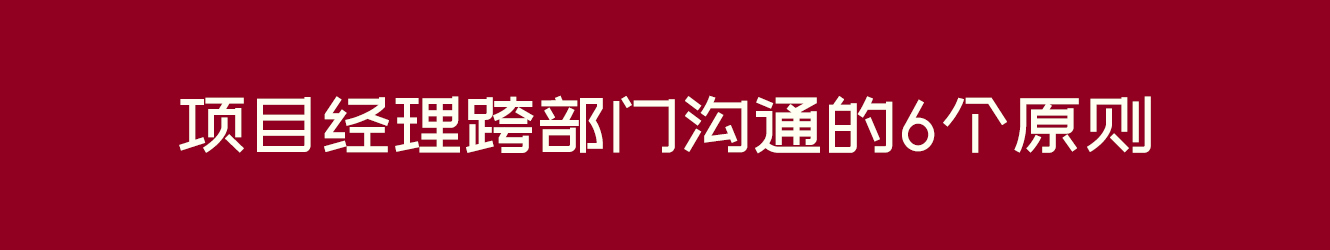 项目经理跨部门沟通的6个原则